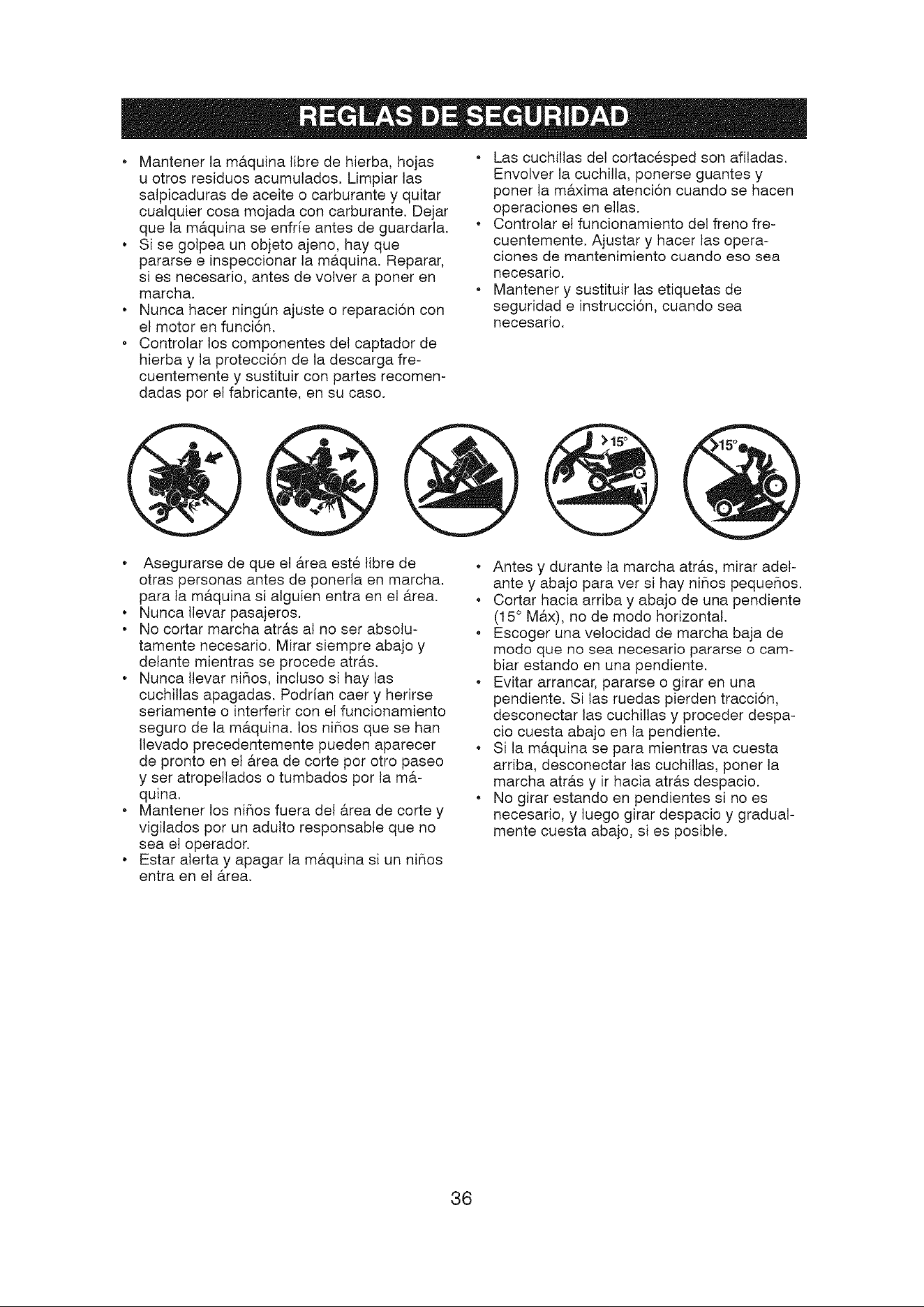 REGLAS DE SEGURIDAD

• Mantener la máquina libre de hierba, hojas u otros residuos acumulados. Limpiar las salpicaduras de aceite o carburante y quitar cualquier cosa mojada con carburante. Dejar que la máquina se enfríe antes de guardarla.
• Si se golpea un objeto ajeno, hay que pararse e inspeccionar la máquina. Reparar, si es necesario, antes de volver a poner en marcha.
• Nunca hacer ningún ajuste o reparación con el motor en función.
• Controlar los componentes del captador de hierba y la protección de la descarga frecuentemente y sustituir con partes recomendadas por el fabricante, en su caso.

• Las cuchillas del cortacésped son afiladas. Envolver la cuchilla, ponerse guantes y poner la máxima atención cuando se hacen operaciones en ellas.
• Controlar el funcionamiento del freno frecuentemente. Ajustar y hacer las operaciones de mantenimiento cuando eso sea necesario.
• Mantener y sustituir las etiquetas de seguridad e instrucción, cuando sea necesario.

>15°

>15°

• Asegurarse de que el área esté libre de otras personas antes de ponerla en marcha. para la máquina si alguien entra en el área.
• Nunca llevar pasajeros.
• No cortar marcha atrás al no ser absolutamente necesario. Mirar siempre abajo y delante mientras se procede atrás.
• Nunca llevar niños, incluso si hay las cuchillas apagadas. Podrían caer y herirse seriamente o interferir con el funcionamiento seguro de la máquina. los niños que se han llevado precedentemente pueden aparecer de pronto en el área de corte por otro paseo y ser atropellados o tumbados por la máquina.
• Mantener los niños fuera del área de corte y vigilados por un adulto responsable que no sea el operador.
• Estar alerta y apagar la máquina si un niños entra en el área.

• Antes y durante la marcha atrás, mirar adelante y abajo para ver si hay niños pequeños.
• Cortar hacia arriba y abajo de una pendiente (15° Máx), no de modo horizontal.
• Escoger una velocidad de marcha baja de modo que no sea necesario pararse o cambiar estando en una pendiente.
• Evitar arrancar, pararse o girar en una pendiente. Si las ruedas pierden tracción, desconectar las cuchillas y proceder despacio cuesta abajo en la pendiente.
• Si la máquina se para mientras va cuesta arriba, desconectar las cuchillas, poner la marcha atrás y ir hacia atrás despacio.
• No girar estando en pendientes si no es necesario, y luego girar despacio y gradualmente cuesta abajo, si es posible.

36